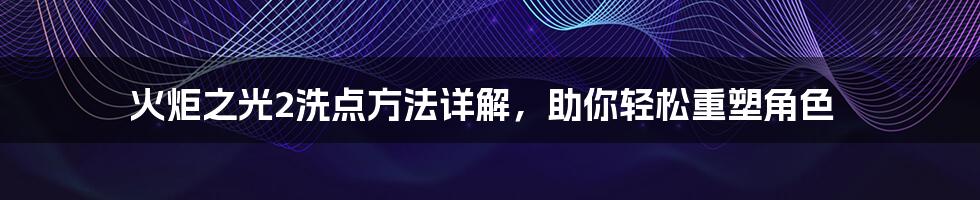 火炬之光2洗点方法详解，助你轻松重塑角色